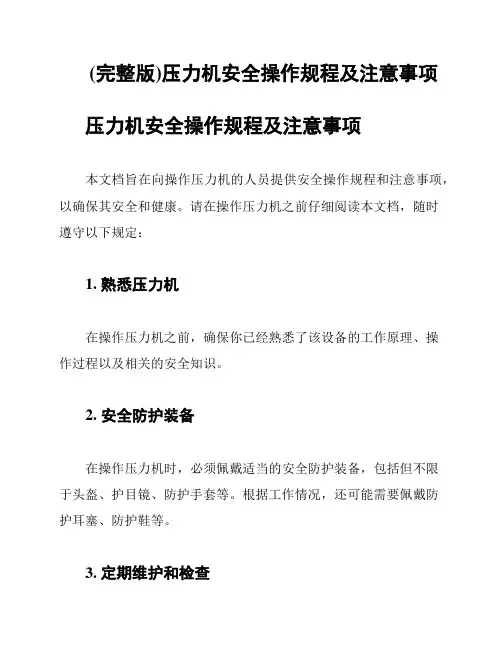 (完整版)压力机安全操作规程及注意事项

压力机安全操作规程及注意事项

本文档旨在向操作压力机的人员提供安全操作规程和注意事项，以确保其安全和健康。请在操作压力机之前仔细阅读本文档，随时遵守以下规定：

1. 熟悉压力机

在操作压力机之前，确保你已经熟悉了该设备的工作原理、操作过程以及相关的安全知识。

2. 安全防护装备

在操作压力机时，必须佩戴适当的安全防护装备，包括但不限于头盔、护目镜、防护手套等。根据工作情况，还可能需要佩戴防护耳塞、防护鞋等。

3. 定期维护和检查